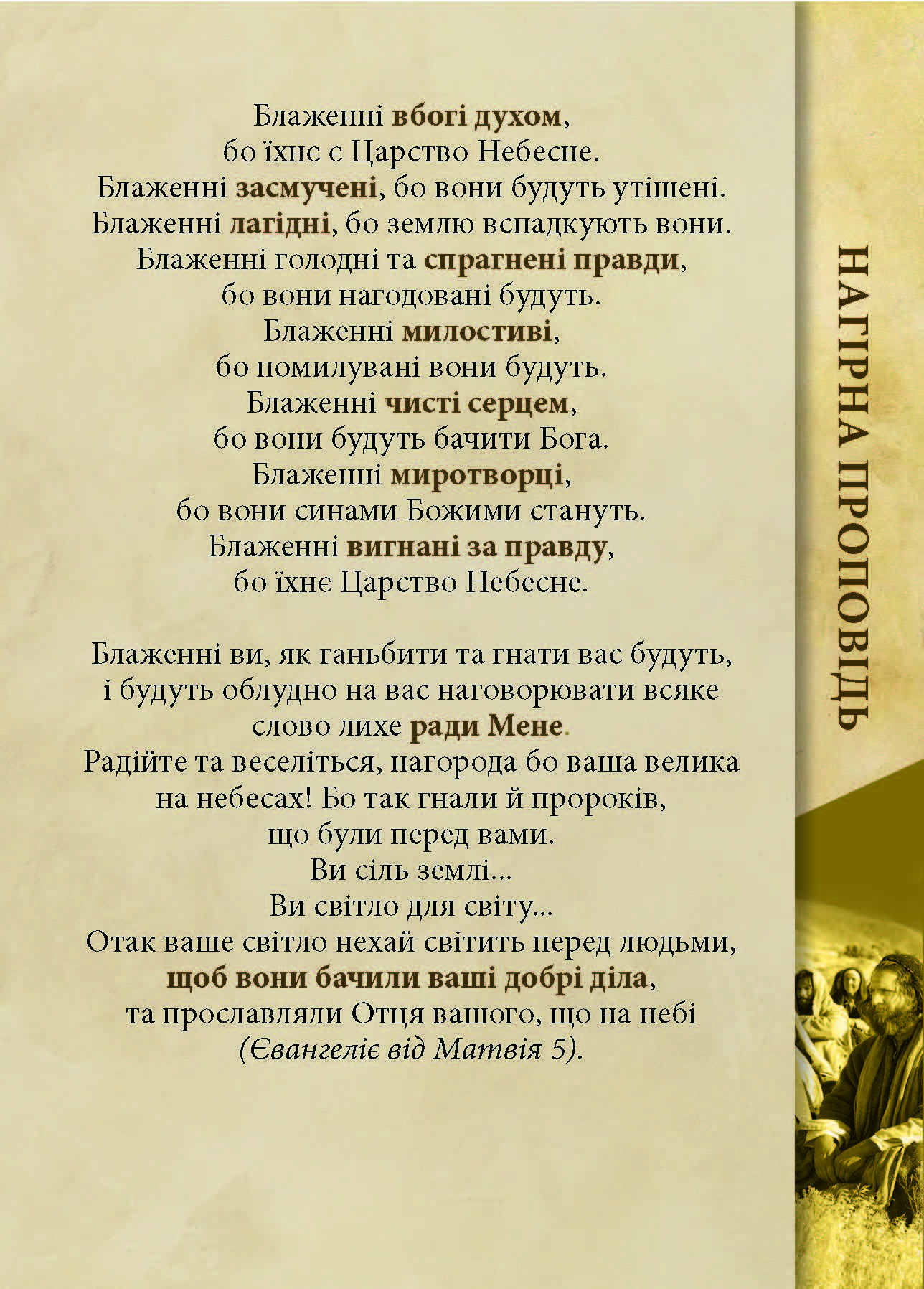 Блаженні вбогі духом,
бо їхнє є Царство Небесне.
Блаженні засмучені, бо вони будуть утішені.
Блаженні лагідні, бо землю вспадкують вони.
Блаженні голодні та спрагнені правди,
бо вони нагодовані будуть.
Блаженні милостиві,
бо помилувані вони будуть.
Блаженні чисті серцем,
бо вони будуть бачити Бога.
Блаженні миротворці,
бо вони синами Божими стануть.
Блаженні вигнані за правду,
бо їхнє Царство Небесне.

Блаженні ви, як ганьбити та гнати вас будуть,
і будуть облудно на вас наговорювати всяке
слово лихе ради Мене.
Радійте та веселіться, нагорода бо ваша велика
на небесах! Бо так гнали й пророків,
що були перед вами.
Ви сіль землі...
Ви світло для світу...
Отак ваше світло нехай світить перед людьми,
щоб вони бачили ваші добрі діла,
та прославляли Отця вашого, що на небі
(Євангеліє від Матвія 5).

НАГІРНА ПРОПОВІДЬ